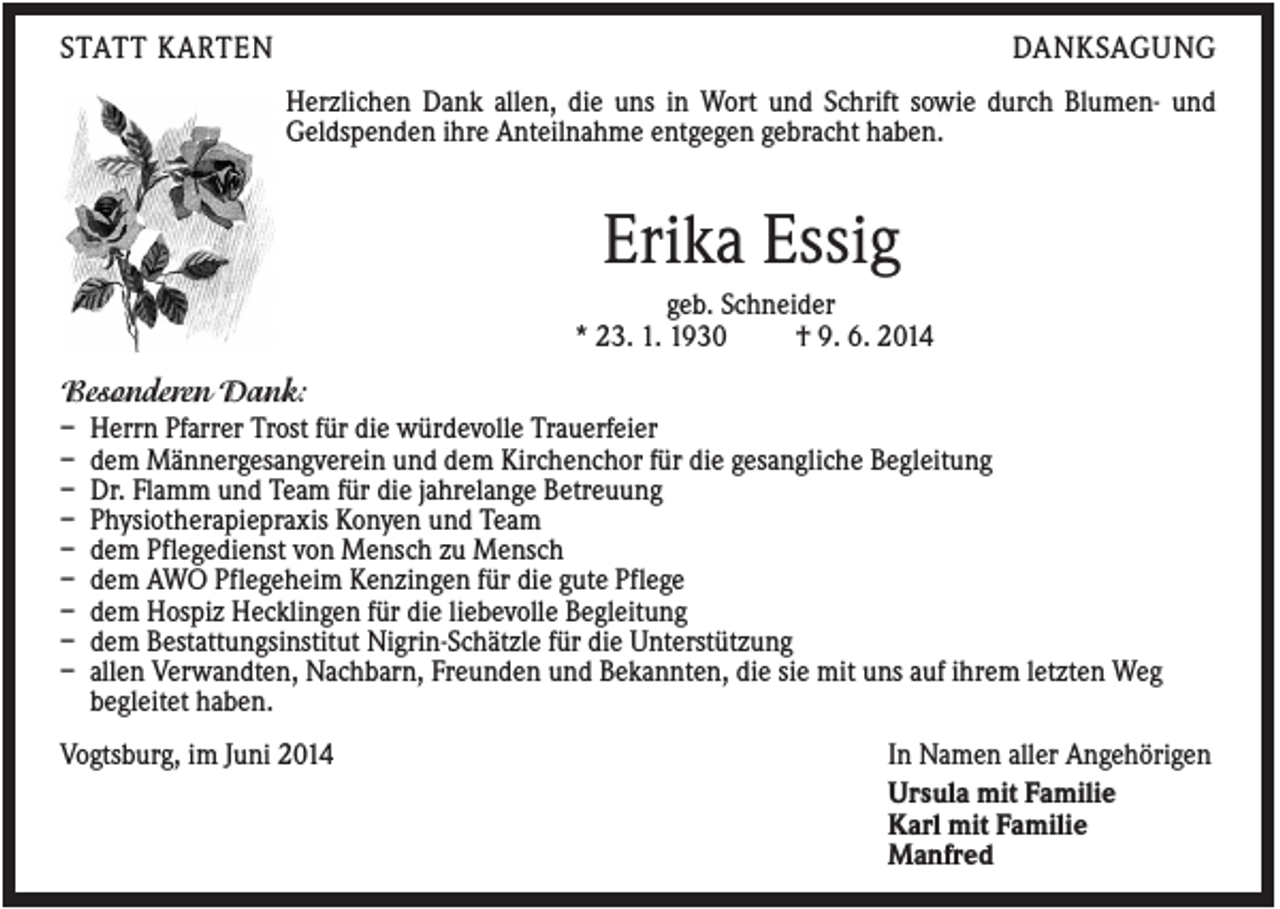 STATT KARTEN

DANKSAGUNG

Herzlichen Dank allen, die uns in Wort und Schrift sowie durch Blumen- und Geldspenden ihre Anteilnahme entgegen gebracht haben.

Erika Essig

geb. Schneider
* 23. 1. 1930 † 9. 6. 2014

Besonderen Dank:
– Herrn Pfarrer Trost für die würdevolle Trauerfeier
– dem Männergesangverein und dem Kirchenchor für die gesangliche Begleitung
– Dr. Flamm und Team für die jahrelange Betreuung
– Physiotherapiepraxis Konyen und Team
– dem Pflegedienst von Mensch zu Mensch
– dem AWO Pflegeheim Kenzingen für die gute Pflege
– dem Hospiz Hecklingen für die liebevolle Begleitung
– dem Bestattungsinstitut Nigrin-Schätzle für die Unterstützung
– allen Verwandten, Nachbarn, Freunden und Bekannten, die sie mit uns auf ihrem letzten Weg begleitet haben.

Vogtsburg, im Juni 2014

In Namen aller Angehörigen
Ursula mit Familie
Karl mit Familie
Manfred